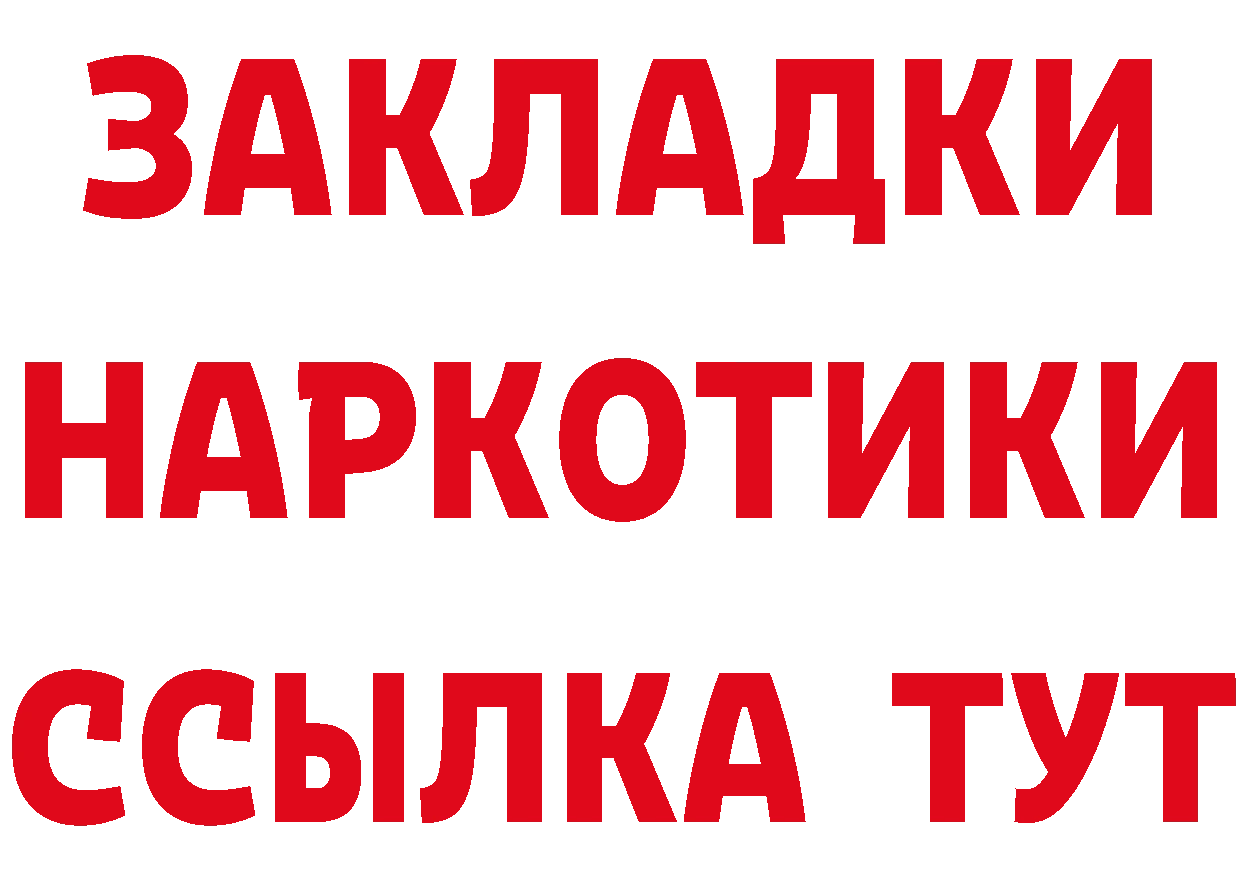 ЗАКЛАДКИ НАРКОТИКИ ССЫЛКА ТУТ